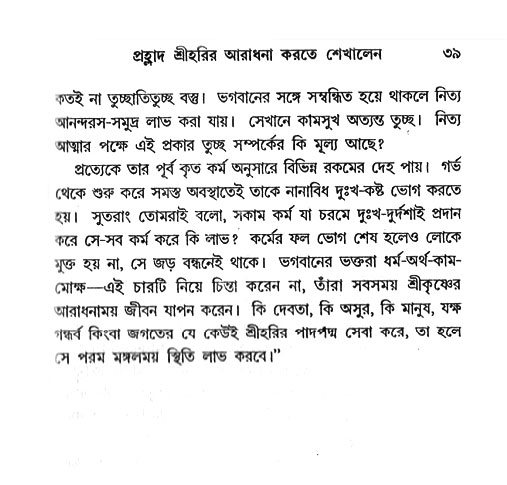 প্রহ্লাদ শ্রীহরির আরাধনা করতে শেখালেন ৩৯

কতই না তুচ্ছাতিতুচ্ছ বস্তু। ভগবানের সঙ্গে সম্বন্ধিত হয়ে থাকলে নিত্য আনন্দরস-সমুদ্র লাভ করা যায়। সেখানে কামসুখ অত্যন্ত তুচ্ছ। নিত্য আত্মার পক্ষে এই প্রকার তুচ্ছ সম্পর্কের কি মূল্য আছে?

প্রত্যেকে তার পূর্ব কৃত কর্ম অনুসারে বিভিন্ন রকমের দেহ পায়। গর্ভ থেকে শুরু করে সমস্ত অবস্থাতেই তাকে নানাবিধ দুঃখ-কষ্ট ভোগ করতে হয়। সুতরাং তোমরাই বলো, সকাম কর্ম যা চরমে দুঃখ-দুর্দশাই প্রদান করে সে-সব কর্ম করে কি লাভ? কর্মের ফল ভোগ শেষ হলেও লোকে মুক্ত হয় না, সে জড় বন্ধনেই থাকে। ভগবানের ভক্তরা ধর্ম-অর্থ-কাম-মোক্ষ—এই চারটি নিয়ে চিন্তা করেন না, তাঁরা সবসময় শ্রীকৃষ্ণের আরাধনাময় জীবন যাপন করেন। কি দেবতা, কি অসুর, কি মানুষ, যক্ষ গন্ধর্ব কিংবা জগতের যে কেউই শ্রীহরির পাদপদ্ম সেবা করে, তা হলে সে পরম মঙ্গলময় স্থিতি লাভ করবে।"